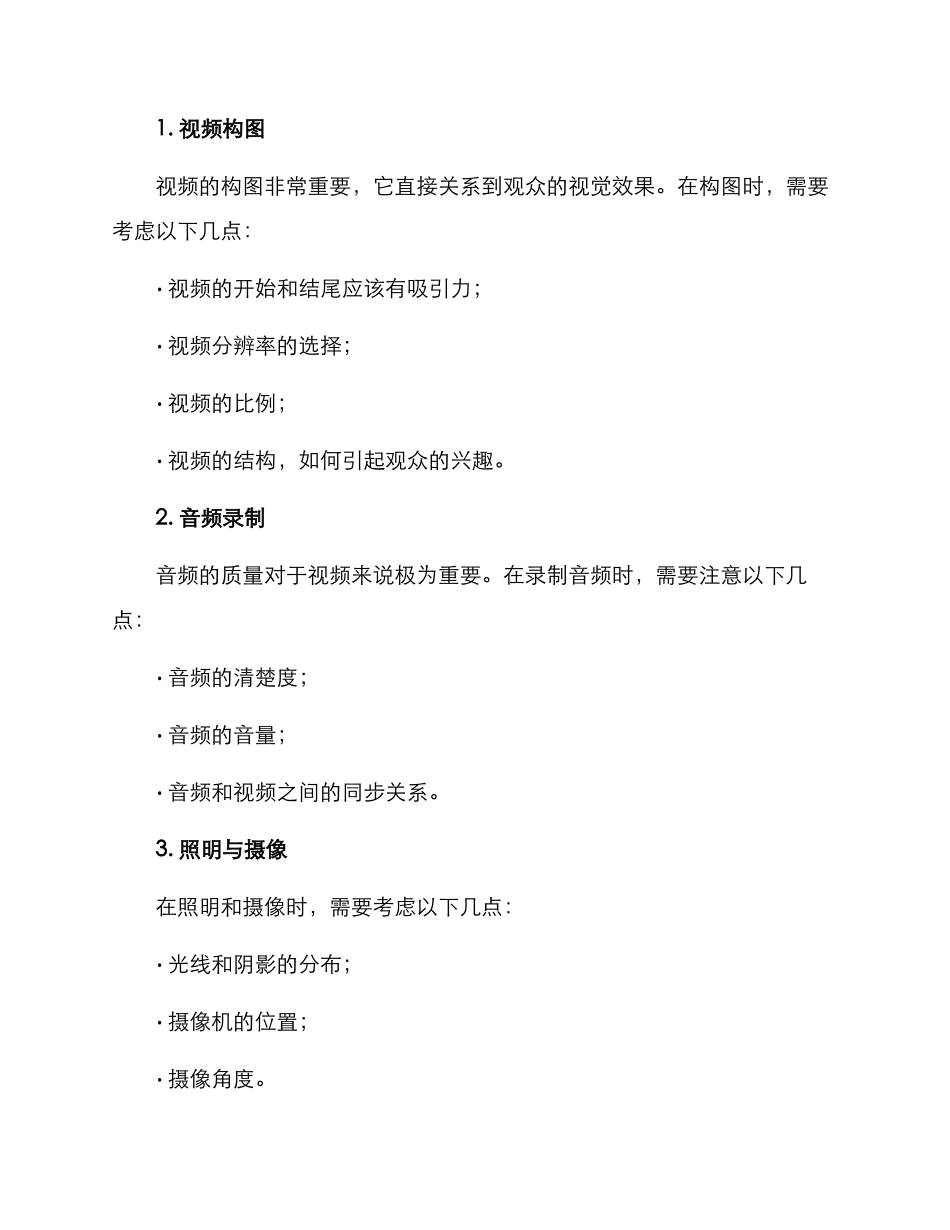 1. 视频构图

视频的构图非常重要，它直接关系到观众的视觉效果。在构图时，需要考虑以下几点：

· 视频的开始和结尾应该有吸引力；

· 视频分辨率的选择；

· 视频的比例；

· 视频的结构，如何引起观众的兴趣。

2. 音频录制

音频的质量对于视频来说极为重要。在录制音频时，需要注意以下几点：

· 音频的清楚度；

· 音频的音量；

· 音频和视频之间的同步关系。

3. 照明与摄像

在照明和摄像时，需要考虑以下几点：

· 光线和阴影的分布；

· 摄像机的位置；

· 摄像角度。